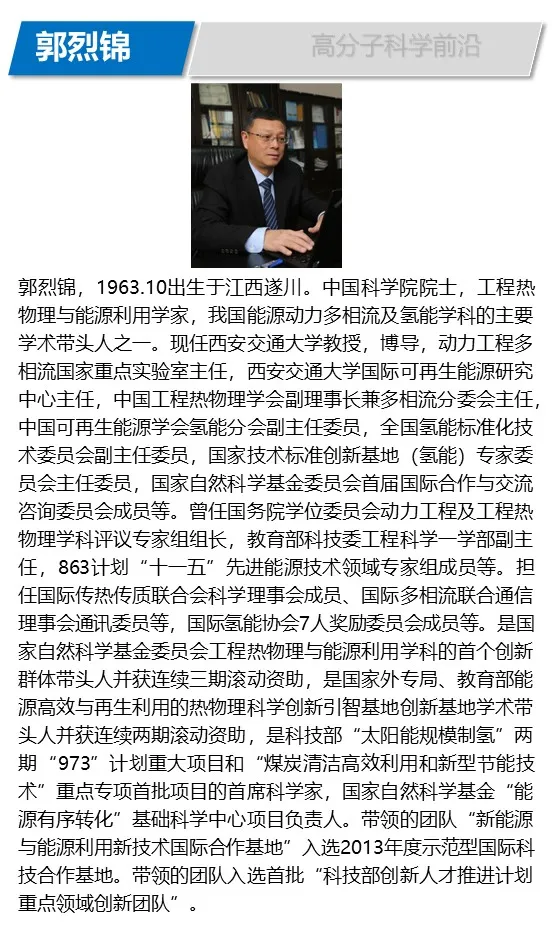 郭烈锦

高分子科学前沿

郭烈锦，1963.10出生于江西遂川。中国科学院院士，工程热物理与能源利用学家，我国能源动力多相流及氢能学科的主要学术带头人之一。现任西安交通大学教授，博导，动力工程多相流国家重点实验室主任，西安交通大学国际可再生能源研究中心主任，中国工程热物理学会副理事长兼多相流分委会主任，中国可再生能源学会氢能分会副主任委员，全国氢能标准化技术委员会副主任委员，国家技术标准创新基地（氢能）专家委员会主任委员，国家自然科学基金委员会首届国际合作与交流咨询委员会成员等。曾任国务院学位委员会动力工程及工程热物理学科评议专家组组长，教育部科技委工程科学一学部副主任，863计划“十一五”先进能源技术领域专家组成员等。担任国际传热传质联合会科学理事会成员、国际多相流联合通信理事会通讯委员等，国际氢能协会7人奖励委员会成员等。是国家自然科学基金委员会工程热物理与能源利用学科的首个创新群体带头人并获连续三期滚动资助，是国家外专局、教育部能源高效与再生利用的热物理科学创新引智基地创新基地学术带头人并获连续两期滚动资助，是科技部“太阳能规模制氢”两期“973”计划重大项目和“煤炭清洁高效利用和新型节能技术”重点专项首批项目的首席科学家，国家自然科学基金“能源有序转化”基础科学中心项目负责人。带领的团队“新能源与能源利用新技术国际合作基地”入选2013年度示范型国际科技合作基地。带领的团队入选首批“科技部创新人才推进计划重点领域创新团队”。